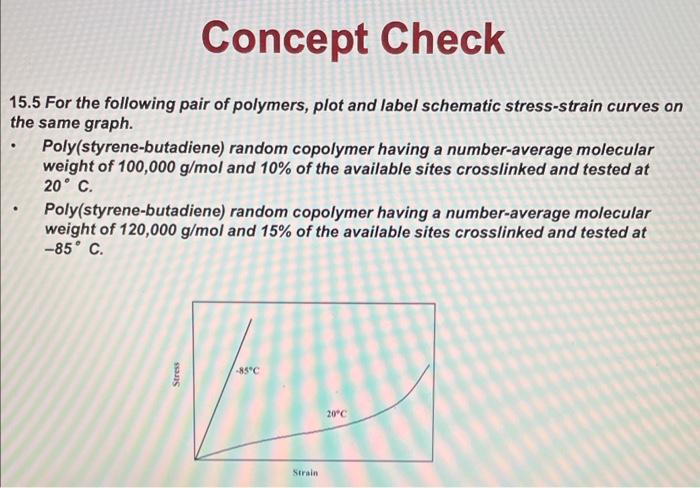 Concept Check

15.5 For the following pair of polymers, plot and label schematic stress-strain curves on the same graph.

• Poly(styrene-butadiene) random copolymer having a number-average molecular weight of 100,000 g/mol and 10% of the available sites crosslinked and tested at 20° C.

• Poly(styrene-butadiene) random copolymer having a number-average molecular weight of 120,000 g/mol and 15% of the available sites crosslinked and tested at –85° C.

Stress

-85°C

20°C

Strain